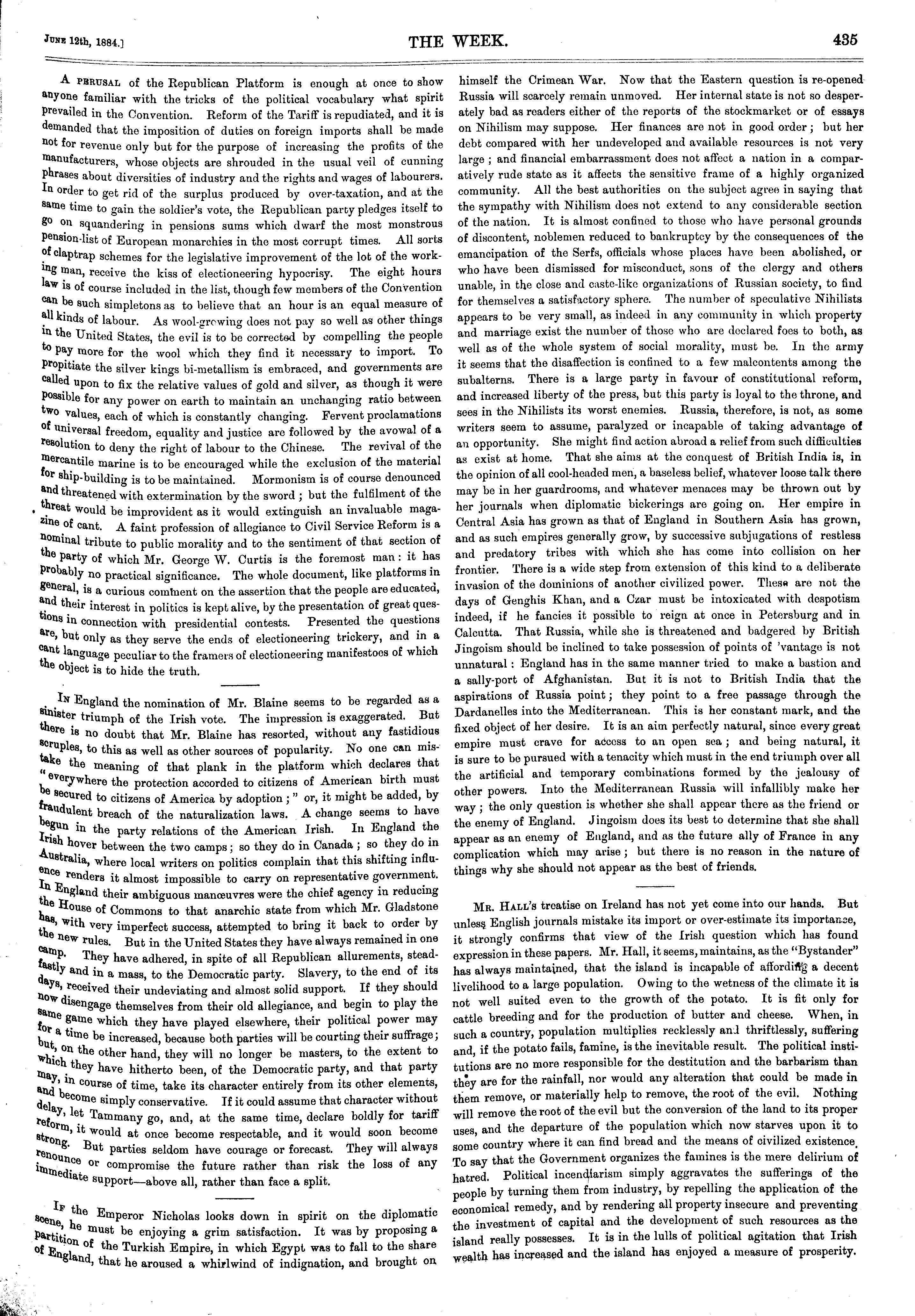 June 12th, 1884.]

THE WEEK.

435

A perusal of the Republican Platform is enough at once to show anyone familiar with the tricks of the political vocabulary what spirit prevailed in the Convention. Reform of the Tariff is repudiated, and it is demanded that the imposition of duties on foreign imports shall be made not for revenue only but for the purpose of increasing the profits of the manufacturers, whose objects are shrouded in the usual veil of cunning phrases about diversities of industry and the rights and wages of labourers. In order to get rid of the surplus produced by over-taxation, and at the same time to gain the soldier's vote, the Republican party pledges itself to go on squandering in pensions sums which dwarf the most monstrous pension-list of European monarchies in the most corrupt times. All sorts of claptrap schemes for the legislative improvement of the lot of the working man, receive the kiss of electioneering hypocrisy. The eight hours law is of course included in the list, though few members of the Convention can be such simpletons as to believe that an hour is an equal measure of all kinds of labour. As wool-growing does not pay so well as other things in the United States, the evil is to be corrected by compelling the people to pay more for the wool which they find it necessary to import. To propitiate the silver kings bi-metallism is embraced, and governments are called upon to fix the relative values of gold and silver, as though it were possible for any power on earth to maintain an unchanging ratio between two values, each of which is constantly changing. Fervent proclamations of universal freedom, equality and justice are followed by the avowal of a resolution to deny the right of labour to the Chinese. The revival of the mercantile marine is to be encouraged while the exclusion of the material for ship-building is to be maintained. Mormonism is of course denounced and threatened with extermination by the sword; but the fulfilment of the threat would be improvident as it would extinguish an invaluable magazine of cant. A faint profession of allegiance to Civil Service Reform is a nominal tribute to public morality and to the sentiment of that section of the party of which Mr. George W. Curtis is the foremost man: it has probably no practical significance. The whole document, like platforms in general, is a curious comment on the assertion that the people are educated, and their interest in politics is kept alive, by the presentation of great questions in connection with presidential contests. Presented the questions are, but only as they serve the ends of electioneering trickery, and in a cant language peculiar to the framers of electioneering manifestoes of which the object is to hide the truth.

In England the nomination of Mr. Blaine seems to be regarded as a sinister triumph of the Irish vote. The impression is exaggerated. But there is no doubt that Mr. Blaine has resorted, without any fastidious scruples, to this as well as other sources of popularity. No one can mistake the meaning of that plank in the platform which declares that "everywhere the protection accorded to citizens of American birth must be secured to citizens of America by adoption;" or, it might be added, by fraudulent breach of the naturalization laws. A change seems to have begun in the party relations of the American Irish. In England the Irish hover between the two camps; so they do in Canada; so they do in Australia, where local writers on politics complain that this shifting influence renders it almost impossible to carry on representative government. In England their ambiguous manœuvres were the chief agency in reducing the House of Commons to that anarchic state from which Mr. Gladstone has, with very imperfect success, attempted to bring it back to order by the new rules. But in the United States they have always remained in one camp. They have adhered, in spite of all Republican allurements, steadfastly and in a mass, to the Democratic party. Slavery, to the end of its days, received their undeviating and almost solid support. If they should now disengage themselves from their old allegiance, and begin to play the same game which they have played elsewhere, their political power may for a time be increased, because both parties will be courting their suffrage; but, on the other hand, they will no longer be masters, to the extent to which they have hitherto been, of the Democratic party, and that party may, in course of time, take its character entirely from its other elements, and become simply conservative. If it could assume that character without delay, let Tammany go, and, at the same time, declare boldly for tariff reform, it would at once become respectable, and it would soon become strong. But parties seldom have courage or forecast. They will always renounce or compromise the future rather than risk the loss of any immediate support—above all, rather than face a split.

If the Emperor Nicholas looks down in spirit on the diplomatic scene, he must be enjoying a grim satisfaction. It was by proposing a partition of the Turkish Empire, in which Egypt was to fall to the share of England, that he aroused a whirlwind of indignation, and brought on himself the Crimean War. Now that the Eastern question is re-opened Russia will scarcely remain unmoved. Her internal state is not so desperately bad as readers either of the reports of the stockmarket or of essays on Nihilism may suppose. Her finances are not in good order; but her debt compared with her undeveloped and available resources is not very large; and financial embarrassment does not affect a nation in a comparatively rude state as it affects the sensitive frame of a highly organized community. All the best authorities on the subject agree in saying that the sympathy with Nihilism does not extend to any considerable section of the nation. It is almost confined to those who have personal grounds of discontent, noblemen reduced to bankruptcy by the consequences of the emancipation of the Serfs, officials whose places have been abolished, or who have been dismissed for misconduct, sons of the clergy and others unable, in the close and caste-like organizations of Russian society, to find for themselves a satisfactory sphere. The number of speculative Nihilists appears to be very small, as indeed in any community in which property and marriage exist the number of those who are declared foes to both, as well as of the whole system of social morality, must be. In the army it seems that the disaffection is confined to a few malcontents among the subalterns. There is a large party in favour of constitutional reform, and increased liberty of the press, but this party is loyal to the throne, and sees in the Nihilists its worst enemies. Russia, therefore, is not, as some writers seem to assume, paralyzed or incapable of taking advantage of an opportunity. She might find action abroad a relief from such difficulties as exist at home. That she aims at the conquest of British India is, in the opinion of all cool-headed men, a baseless belief, whatever loose talk there may be in her guardrooms, and whatever menaces may be thrown out by her journals when diplomatic bickerings are going on. Her empire in Central Asia has grown as that of England in Southern Asia has grown, and as such empires generally grow, by successive subjugations of restless and predatory tribes with which she has come into collision on her frontier. There is a wide step from extension of this kind to a deliberate invasion of the dominions of another civilized power. These are not the days of Genghis Khan, and a Czar must be intoxicated with despotism indeed, if he fancies it possible to reign at once in Petersburg and in Calcutta. That Russia, while she is threatened and badgered by British Jingoism should be inclined to take possession of points of 'vantage is not unnatural: England has in the same manner tried to make a bastion and a sally-port of Afghanistan. But it is not to British India that the aspirations of Russia point; they point to a free passage through the Dardanelles into the Mediterranean. This is her constant mark, and the fixed object of her desire. It is an aim perfectly natural, since every great empire must crave for access to an open sea; and being natural, it is sure to be pursued with a tenacity which must in the end triumph over all the artificial and temporary combinations formed by the jealousy of other powers. Into the Mediterranean Russia will infallibly make her way; the only question is whether she shall appear there as the friend or the enemy of England. Jingoism does its best to determine that she shall appear as an enemy of England, and as the future ally of France in any complication which may arise; but there is no reason in the nature of things why she should not appear as the best of friends.

Mr. Hall's treatise on Ireland has not yet come into our hands. But unless English journals mistake its import or over-estimate its importance, it strongly confirms that view of the Irish question which has found expression in these papers. Mr. Hall, it seems, maintains, as the "Bystander" has always maintained, that the island is incapable of affording a decent livelihood to a large population. Owing to the wetness of the climate it is not well suited even to the growth of the potato. It is fit only for cattle breeding and for the production of butter and cheese. When, in such a country, population multiplies recklessly and thriftlessly, suffering and, if the potato fails, famine, is the inevitable result. The political institutions are no more responsible for the destitution and the barbarism than they are for the rainfall, nor would any alteration that could be made in them remove, or materially help to remove, the root of the evil. Nothing will remove the root of the evil but the conversion of the land to its proper uses, and the departure of the population which now starves upon it to some country where it can find bread and the means of civilized existence. To say that the Government organizes the famines is the mere delirium of hatred. Political incendiarism simply aggravates the sufferings of the people by turning them from industry, by repelling the application of the economical remedy, and by rendering all property insecure and preventing the investment of capital and the development of such resources as the island really possesses. It is in the lulls of political agitation that Irish wealth has increased and the island has enjoyed a measure of prosperity.